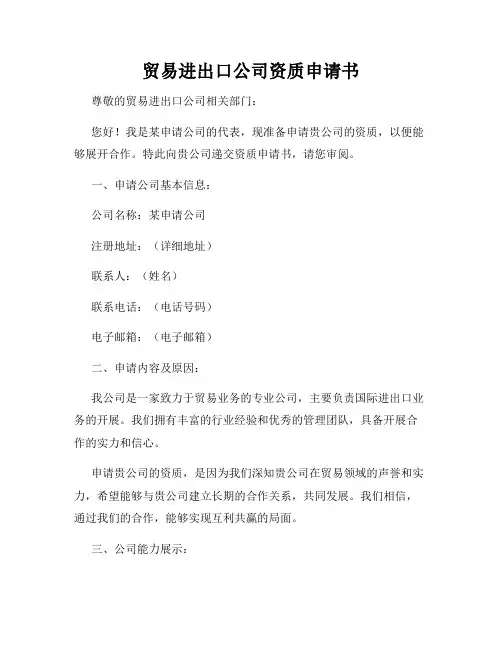 贸易进出口公司资质申请书

尊敬的贸易进出口公司相关部门：

您好！我是某申请公司的代表，现准备申请贵公司的资质，以便能够展开合作。特此向贵公司递交资质申请书，请您审阅。

一、申请公司基本信息：

公司名称：某申请公司

注册地址：（详细地址）

联系人：（姓名）

联系电话：（电话号码）

电子邮箱：（电子邮箱）

二、申请内容及原因：

我公司是一家致力于贸易业务的专业公司，主要负责国际进出口业务的开展。我们拥有丰富的行业经验和优秀的管理团队，具备开展合作的实力和信心。

申请贵公司的资质，是因为我们深知贵公司在贸易领域的声誉和实力，希望能够与贵公司建立长期的合作关系，共同发展。我们相信，通过我们的合作，能够实现互利共赢的局面。

三、公司能力展示：